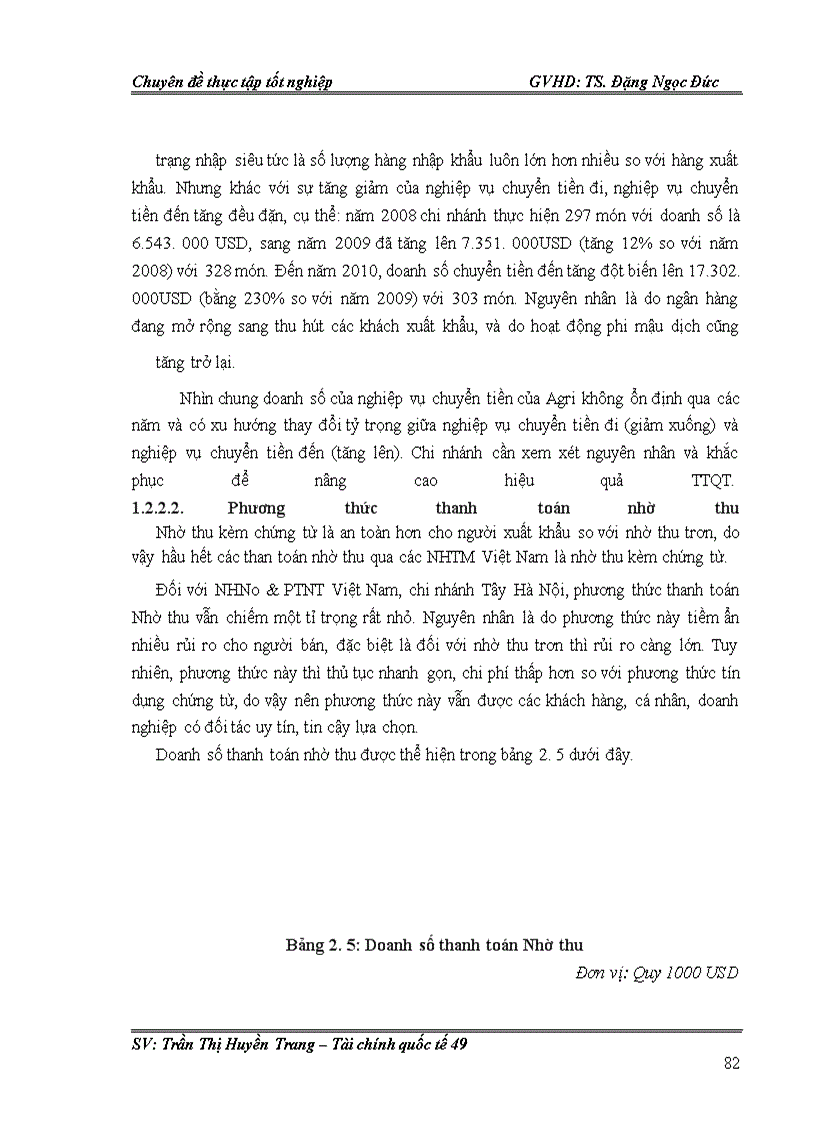 Chuyên đề thực tập tốt nghiệp GVHD: TS. Đặng Ngọc Đức

trạng nhập siêu tức là số lượng hàng nhập khẩu luôn lớn hơn nhiều so với hàng xuất khẩu. Nhưng khác với sự tăng giảm của nghiệp vụ chuyển tiền đi, nghiệp vụ chuyển tiền đến tăng đều đặn, cụ thể: năm 2008 chi nhánh thực hiện 297 món với doanh số là 6.543. 000 USD, sang năm 2009 đã tăng lên 7.351. 000USD (tăng 12% so với năm 2008) với 328 món. Đến năm 2010, doanh số chuyển tiền đến tăng đột biến lên 17.302. 000USD (bằng 230% so với năm 2009) với 303 món. Nguyên nhân là do ngân hàng đang mở rộng sang thu hút các khách xuất khẩu, và do hoạt động phi mậu dịch cũng tăng trở lại.

Nhìn chung doanh số của nghiệp vụ chuyển tiền của Agri không ổn định qua các năm và có xu hướng thay đổi tỷ trọng giữa nghiệp vụ chuyển tiền đi (giảm xuống) và nghiệp vụ chuyển tiền đến (tăng lên). Chi nhánh cần xem xét nguyên nhân và khắc phục để nâng cao hiệu quả TTQT.

1.2.2.2. Phương thức thanh toán nhờ thu

Nhờ thu kèm chứng từ là an toàn hơn cho người xuất khẩu so với nhờ thu trơn, do vậy hầu hết các than toán nhờ thu qua các NHTM Việt Nam là nhờ thu kèm chứng từ.

Đối với NHNo & PTNT Việt Nam, chi nhánh Tây Hà Nội, phương thức thanh toán Nhờ thu vẫn chiếm một tỉ trọng rất nhỏ. Nguyên nhân là do phương thức này tiềm ẩn nhiều rủi ro cho người bán, đặc biệt là đối với nhờ thu trơn thì rủi ro càng lớn. Tuy nhiên, phương thức này thì thủ tục nhanh gọn, chi phí thấp hơn so với phương thức tín dụng chứng từ, do vậy nên phương thức này vẫn được các khách hàng, cá nhân, doanh nghiệp có đối tác uy tín, tin cậy lựa chọn.

Doanh số thanh toán nhờ thu được thể hiện trong bảng 2. 5 dưới đây.

Bảng 2. 5: Doanh số thanh toán Nhờ thu

Đơn vị: Quy 1000 USD

SV: Trần Thị Huyền Trang – Tài chính quốc tế 49

82